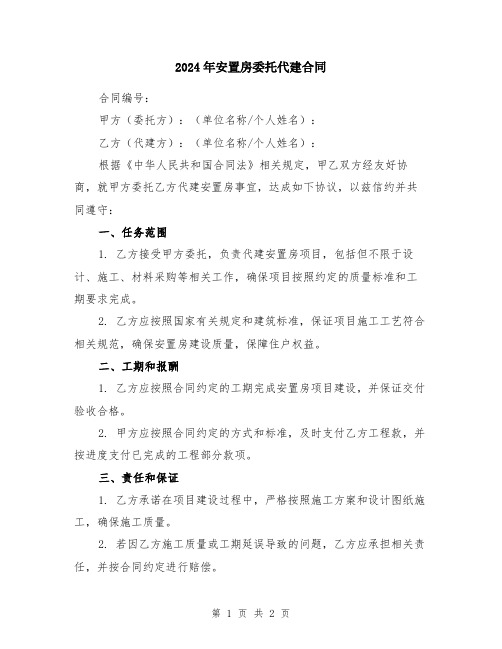 2024年安置房委托代建合同

合同编号：

甲方（委托方）：（单位名称/个人姓名）：

乙方（代建方）：（单位名称/个人姓名）：

根据《中华人民共和国合同法》相关规定，甲乙双方经友好协商，就甲方委托乙方代建安置房事宜，达成如下协议，以兹信约并共同遵守：

一、任务范围

1. 乙方接受甲方委托，负责代建安置房项目，包括但不限于设计、施工、材料采购等相关工作，确保项目按照约定的质量标准和工期要求完成。

2. 乙方应按照国家有关规定和建筑标准，保证项目施工工艺符合相关规范，确保安置房建设质量，保障住户权益。

二、工期和报酬

1. 乙方应按照合同约定的工期完成安置房项目建设，并保证交付验收合格。

2. 甲方应按照合同约定的方式和标准，及时支付乙方工程款，并按进度支付已完成的工程部分款项。

三、责任和保证

1. 乙方承诺在项目建设过程中，严格按照施工方案和设计图纸施工，确保施工质量。

2. 若因乙方施工质量或工期延误导致的问题，乙方应承担相关责任，并按合同约定进行赔偿。

第 1 页 共 2 页